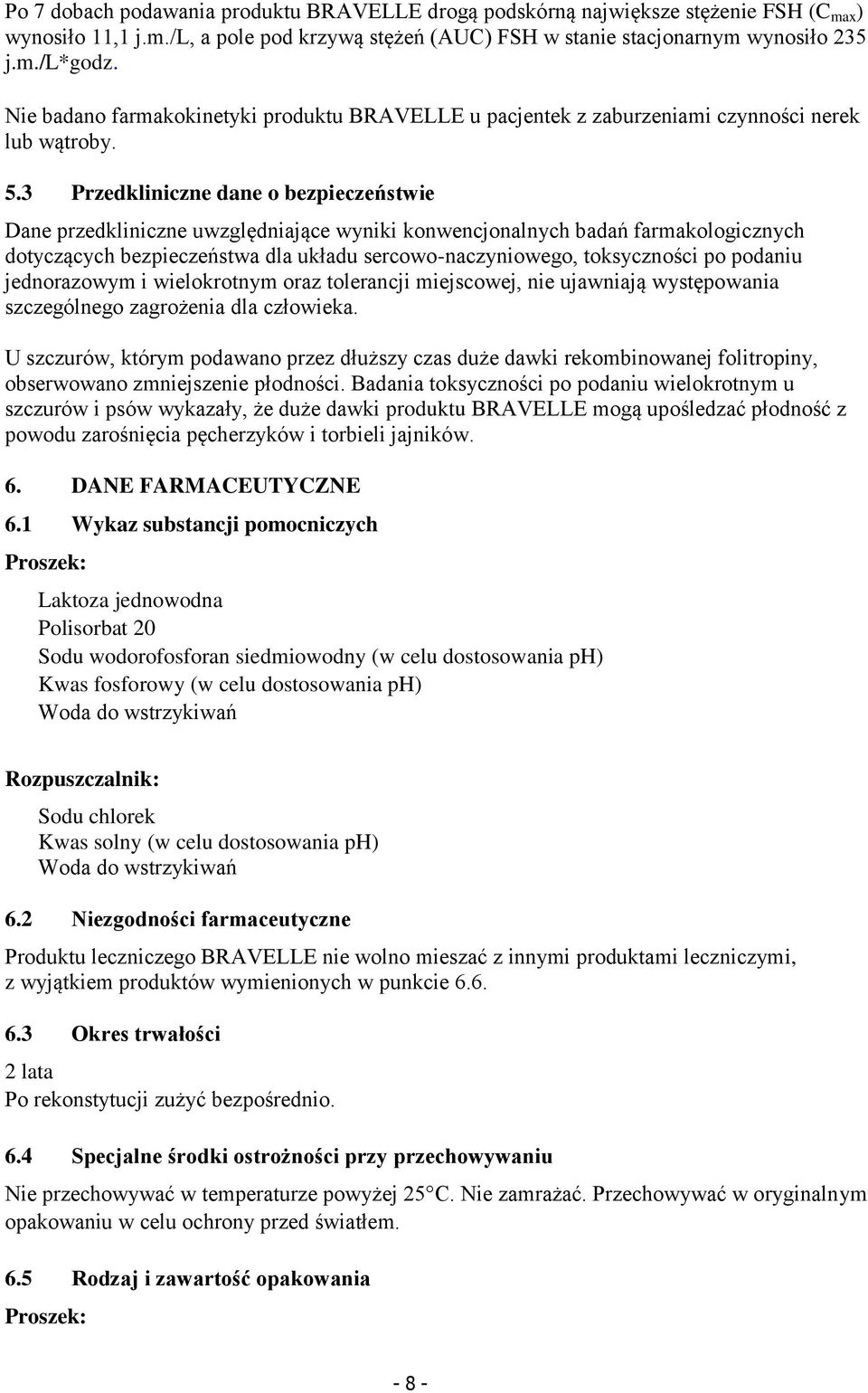 Po 7 dobach podawania produktu BRAVELLE drogą podskórną największe stężenie FSH ($C_{max}$) wynosiło 11,1 j.m./L, a pole pod krzywą stężeń (AUC) FSH w stanie stacjonarnym wynosiło 235 j.m./L*godz.

Nie badano farmakokinetyki produktu BRAVELLE u pacjentek z zaburzeniami czynności nerek lub wątroby.

5.3 Przedkliniczne dane o bezpieczeństwie

Dane przedkliniczne uwzględniające wyniki konwencjonalnych badań farmakologicznych dotyczących bezpieczeństwa dla układu sercowo-naczyniowego, toksyczności po podaniu jednorazowym i wielokrotnym oraz tolerancji miejscowej, nie ujawniają występowania szczególnego zagrożenia dla człowieka.

U szczurów, którym podawano przez dłuższy czas duże dawki rekombinowanej folitropiny, obserwowano zmniejszenie płodności. Badania toksyczności po podaniu wielokrotnym u szczurów i psów wykazały, że duże dawki produktu BRAVELLE mogą upośledzać płodność z powodu zarośnięcia pęcherzyków i torbieli jajników.

6. DANE FARMACEUTYCZNE

6.1 Wykaz substancji pomocniczych

Proszek:

Laktoza jednowodna
Polisorbat 20
Sodu wodorofosforan siedmiowodny (w celu dostosowania pH)
Kwas fosforowy (w celu dostosowania pH)
Woda do wstrzykiwań

Rozpuszczalnik:

Sodu chlorek
Kwas solny (w celu dostosowania pH)
Woda do wstrzykiwań

6.2 Niezgodności farmaceutyczne

Produktu leczniczego BRAVELLE nie wolno mieszać z innymi produktami leczniczymi, z wyjątkiem produktów wymienionych w punkcie 6.6.

6.3 Okres trwałości

2 lata
Po rekonstytucji zużyć bezpośrednio.

6.4 Specjalne środki ostrożności przy przechowywaniu

Nie przechowywać w temperaturze powyżej 25°C. Nie zamrażać. Przechowywać w oryginalnym opakowaniu w celu ochrony przed światłem.

6.5 Rodzaj i zawartość opakowania

Proszek:

- 8 -